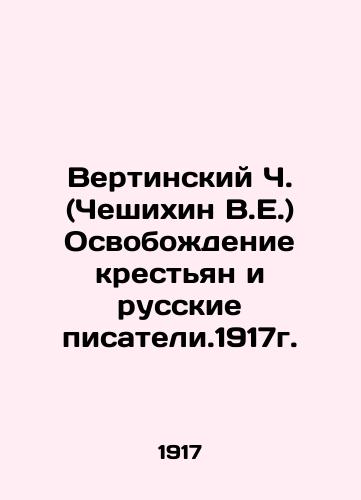 Вертинский Ч. (Чешихин В.Е.) Освобождение крестьян и русские писатели.1917г.

1917